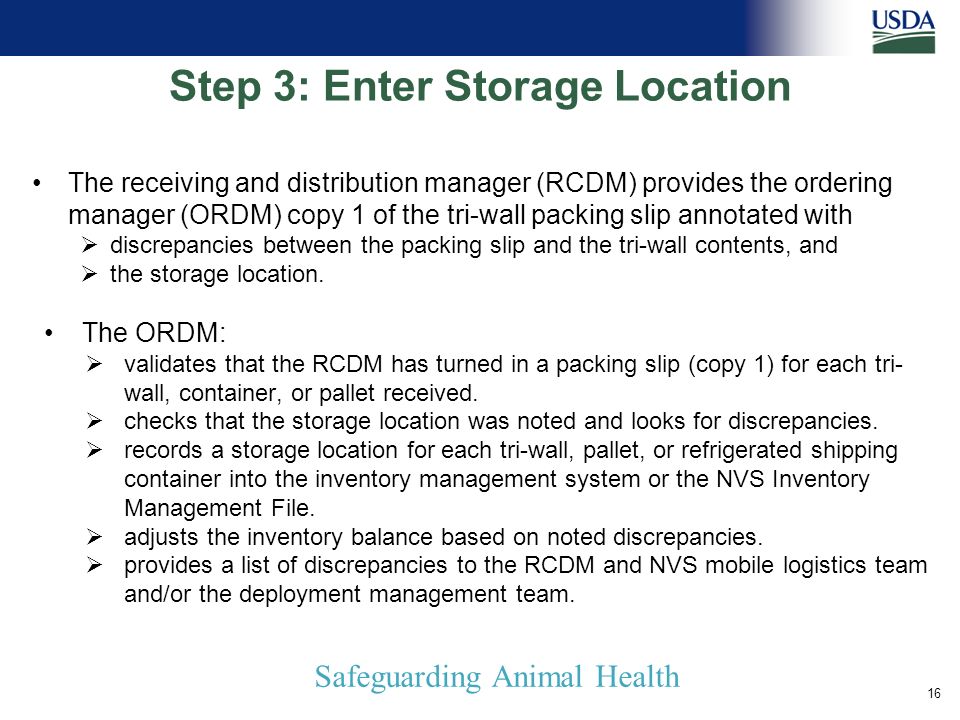 USDA

Step 3: Enter Storage Location

• The receiving and distribution manager (RCDM) provides the ordering manager (ORDM) copy 1 of the tri-wall packing slip annotated with
➢ discrepancies between the packing slip and the tri-wall contents, and
➢ the storage location.

• The ORDM:
➢ validates that the RCDM has turned in a packing slip (copy 1) for each tri-wall, container, or pallet received.
➢ checks that the storage location was noted and looks for discrepancies.
➢ records a storage location for each tri-wall, pallet, or refrigerated shipping container into the inventory management system or the NVS Inventory Management File.
➢ adjusts the inventory balance based on noted discrepancies.
➢ provides a list of discrepancies to the RCDM and NVS mobile logistics team and/or the deployment management team.

Safeguarding Animal Health

16